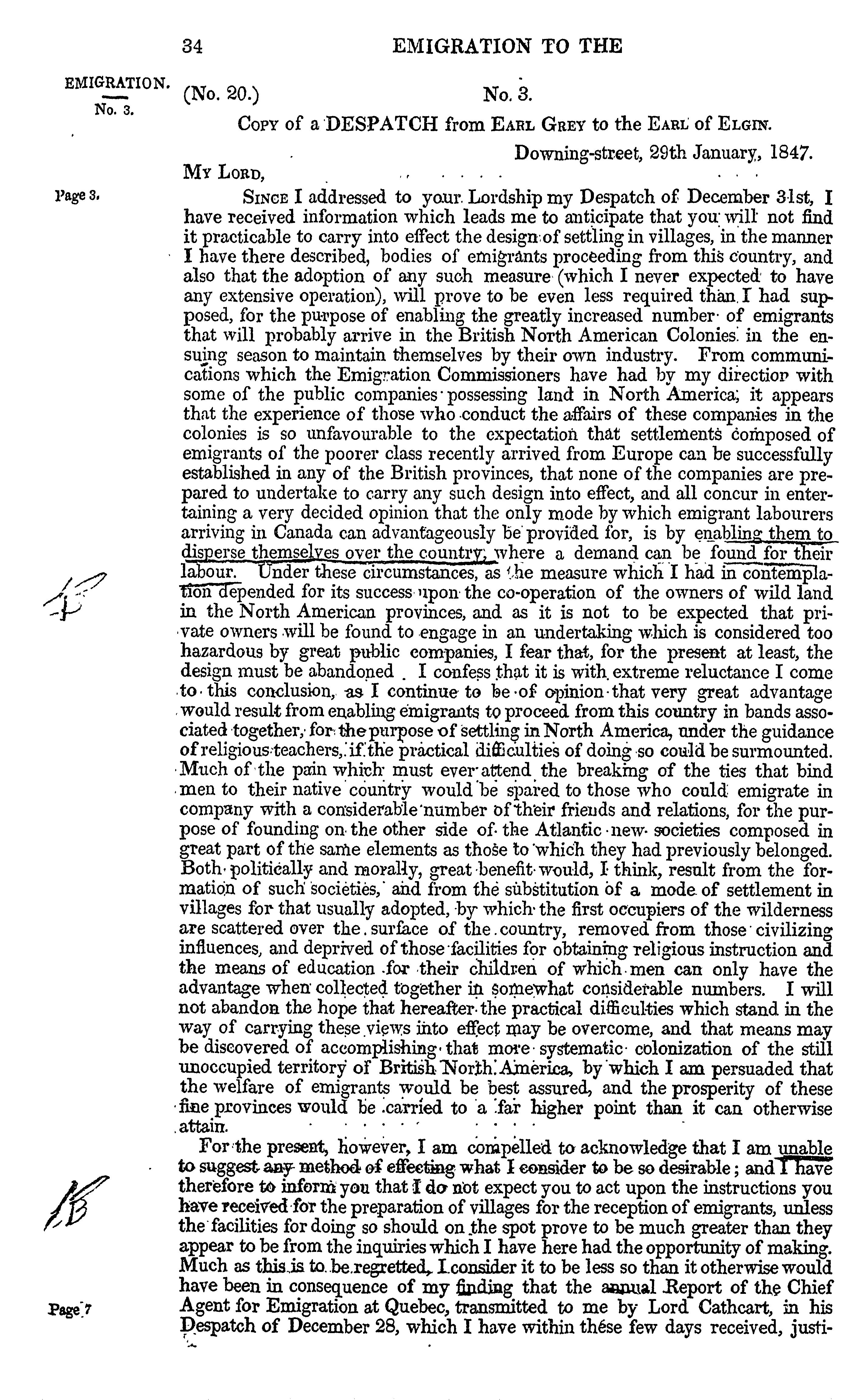 34 EMIGRATION TO THE

EMIGRATION.
No. 3.

(No. 20.) No. 3.

Copy of a DESPATCH from Earl Grey to the Earl of Elgin.

Downing-street, 29th January, 1847.

My Lord,

Page 3.

Since I addressed to your Lordship my Despatch of December 31st, I have received information which leads me to anticipate that you will not find it practicable to carry into effect the design of settling in villages, in the manner I have there described, bodies of emigrants proceeding from this country, and also that the adoption of any such measure (which I never expected to have any extensive operation), will prove to be even less required than I had supposed, for the purpose of enabling the greatly increased number of emigrants that will probably arrive in the British North American Colonies in the ensuing season to maintain themselves by their own industry. From communications which the Emigration Commissioners have had by my direction with some of the public companies possessing land in North America, it appears that the experience of those who conduct the affairs of these companies in the colonies is so unfavourable to the expectation that settlements composed of emigrants of the poorer class recently arrived from Europe can be successfully established in any of the British provinces, that none of the companies are prepared to undertake to carry any such design into effect, and all concur in entertaining a very decided opinion that the only mode by which emigrant labourers arriving in Canada can advantageously be provided for, is by enabling them to disperse themselves over the country, where a demand can be found for their labour. Under these circumstances, as the measure which I had in contemplation depended for its success upon the co-operation of the owners of wild land in the North American provinces, and as it is not to be expected that private owners will be found to engage in an undertaking which is considered too hazardous by great public companies, I fear that, for the present at least, the design must be abandoned. I confess that it is with extreme reluctance I come to this conclusion, as I continue to be of opinion that very great advantage would result from enabling emigrants to proceed from this country in bands associated together, for the purpose of settling in North America, under the guidance of religious teachers, if the practical difficulties of doing so could be surmounted. Much of the pain which must ever attend the breaking of the ties that bind men to their native country would be spared to those who could emigrate in company with a considerable number of their friends and relations, for the purpose of founding on the other side of the Atlantic new societies composed in great part of the same elements as those to which they had previously belonged. Both politically and morally, great benefit would, I think, result from the formation of such societies, and from the substitution of a mode of settlement in villages for that usually adopted, by which the first occupiers of the wilderness are scattered over the surface of the country, removed from those civilizing influences, and deprived of those facilities for obtaining religious instruction and the means of education for their children of which men can only have the advantage when collected together in somewhat considerable numbers. I will not abandon the hope that hereafter the practical difficulties which stand in the way of carrying these views into effect may be overcome, and that means may be discovered of accomplishing that more systematic colonization of the still unoccupied territory of British North America, by which I am persuaded that the welfare of emigrants would be best assured, and the prosperity of these fine provinces would be carried to a far higher point than it can otherwise attain.

For the present, however, I am compelled to acknowledge that I am unable to suggest any method of effecting what I consider to be so desirable; and I have therefore to inform you that I do not expect you to act upon the instructions you have received for the preparation of villages for the reception of emigrants, unless the facilities for doing so should on the spot prove to be much greater than they appear to be from the inquiries which I have here had the opportunity of making. Much as this is to be regretted, I consider it to be less so than it otherwise would have been in consequence of my finding that the annual Report of the Chief Agent for Emigration at Quebec, transmitted to me by Lord Cathcart, in his Despatch of December 28, which I have within these few days received, justi-

Page 7